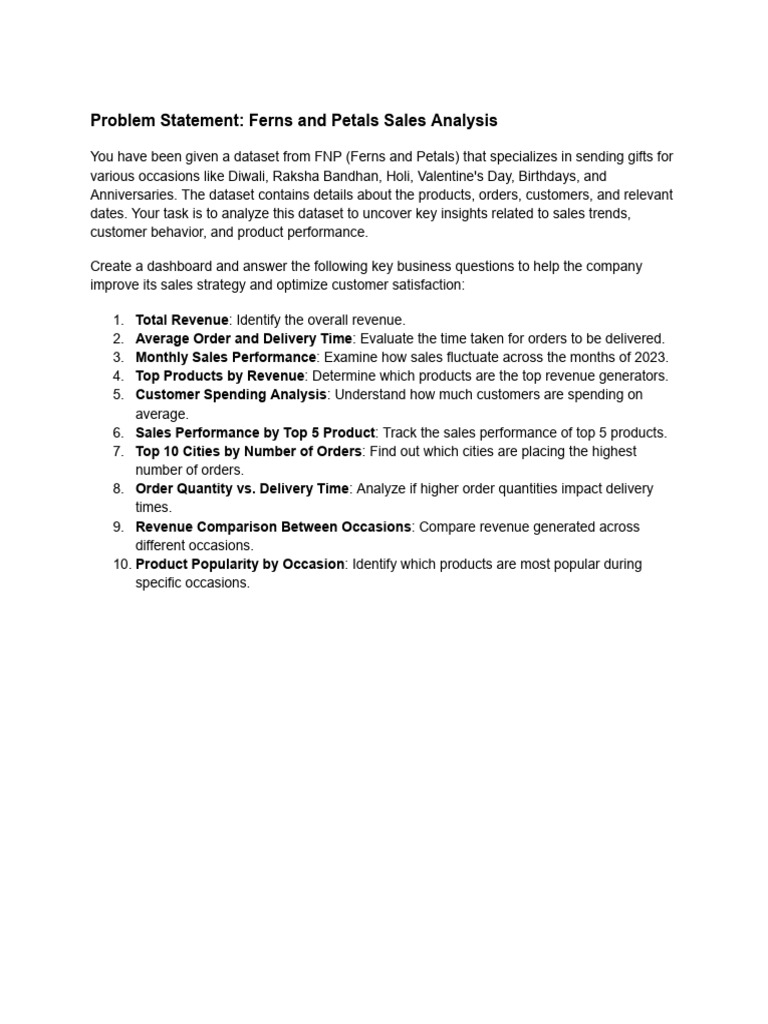 Problem Statement: Ferns and Petals Sales Analysis

You have been given a dataset from FNP (Ferns and Petals) that specializes in sending gifts for various occasions like Diwali, Raksha Bandhan, Holi, Valentine's Day, Birthdays, and Anniversaries. The dataset contains details about the products, orders, customers, and relevant dates. Your task is to analyze this dataset to uncover key insights related to sales trends, customer behavior, and product performance.

Create a dashboard and answer the following key business questions to help the company improve its sales strategy and optimize customer satisfaction:

1. Total Revenue: Identify the overall revenue.
2. Average Order and Delivery Time: Evaluate the time taken for orders to be delivered.
3. Monthly Sales Performance: Examine how sales fluctuate across the months of 2023.
4. Top Products by Revenue: Determine which products are the top revenue generators.
5. Customer Spending Analysis: Understand how much customers are spending on average.
6. Sales Performance by Top 5 Product: Track the sales performance of top 5 products.
7. Top 10 Cities by Number of Orders: Find out which cities are placing the highest number of orders.
8. Order Quantity vs. Delivery Time: Analyze if higher order quantities impact delivery times.
9. Revenue Comparison Between Occasions: Compare revenue generated across different occasions.
10. Product Popularity by Occasion: Identify which products are most popular during specific occasions.